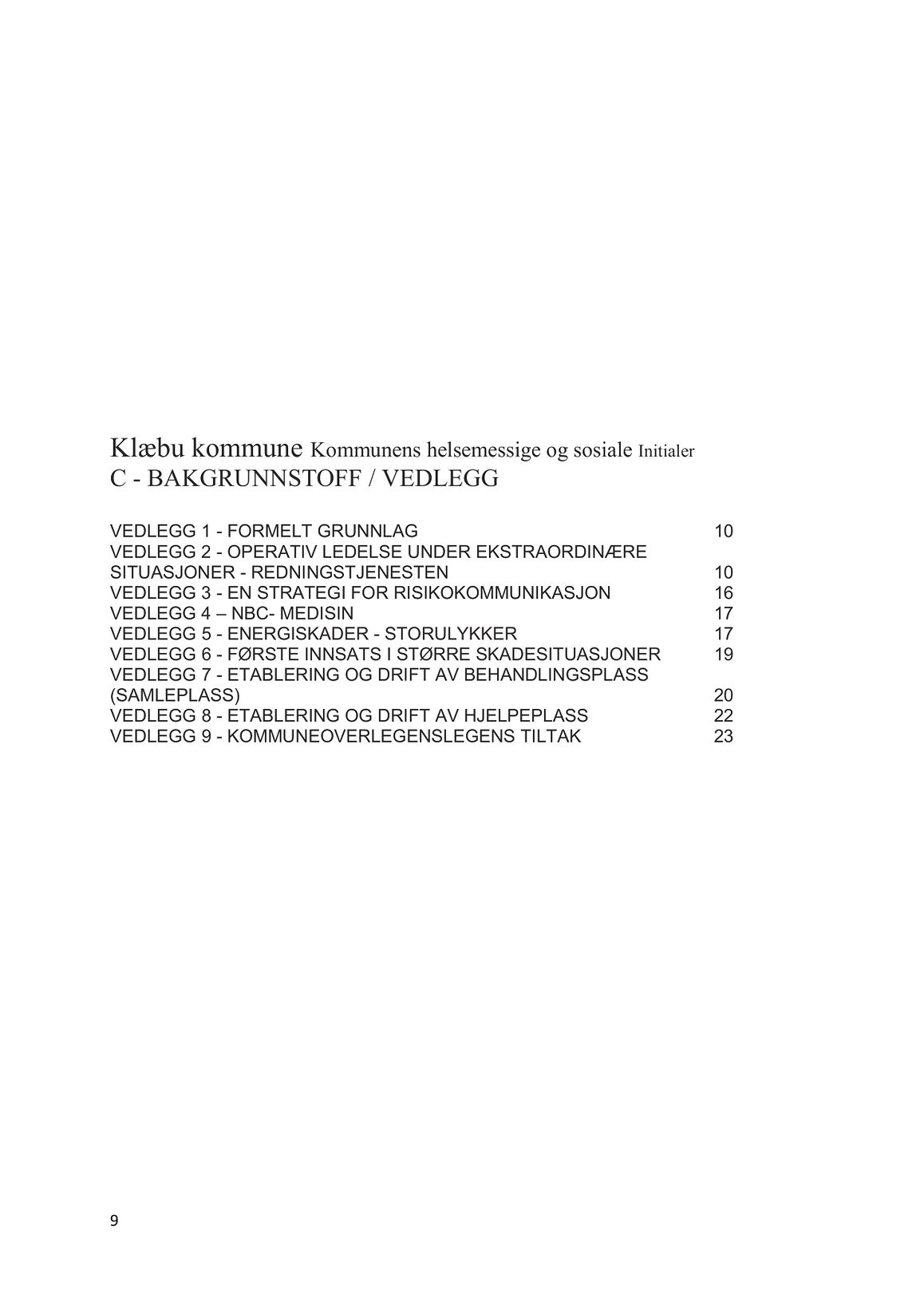 Klæbu kommune Kommunens helsemessige og sosiale Initialer
C - BAKGRUNNSTOFF / VEDLEGG

VEDLEGG 1 - FORMELT GRUNNLAG 10
VEDLEGG 2 - OPERATIV LEDELSE UNDER EKSTRAORDINÆRE SITUASJONER - REDNINGSTJENESTEN 10
VEDLEGG 3 - EN STRATEGI FOR RISIKOKOMMUNIKASJON 16
VEDLEGG 4 – NBC- MEDISIN 17
VEDLEGG 5 - ENERGISKADER - STORULYKKER 17
VEDLEGG 6 - FØRSTE INNSATS I STØRRE SKADESITUASJONER 19
VEDLEGG 7 - ETABLERING OG DRIFT AV BEHANDLINGSPLASS (SAMLEPLASS) 20
VEDLEGG 8 - ETABLERING OG DRIFT AV HJELPEPLASS 22
VEDLEGG 9 - KOMMUNEOVERLEGENSLEGENS TILTAK 23

9